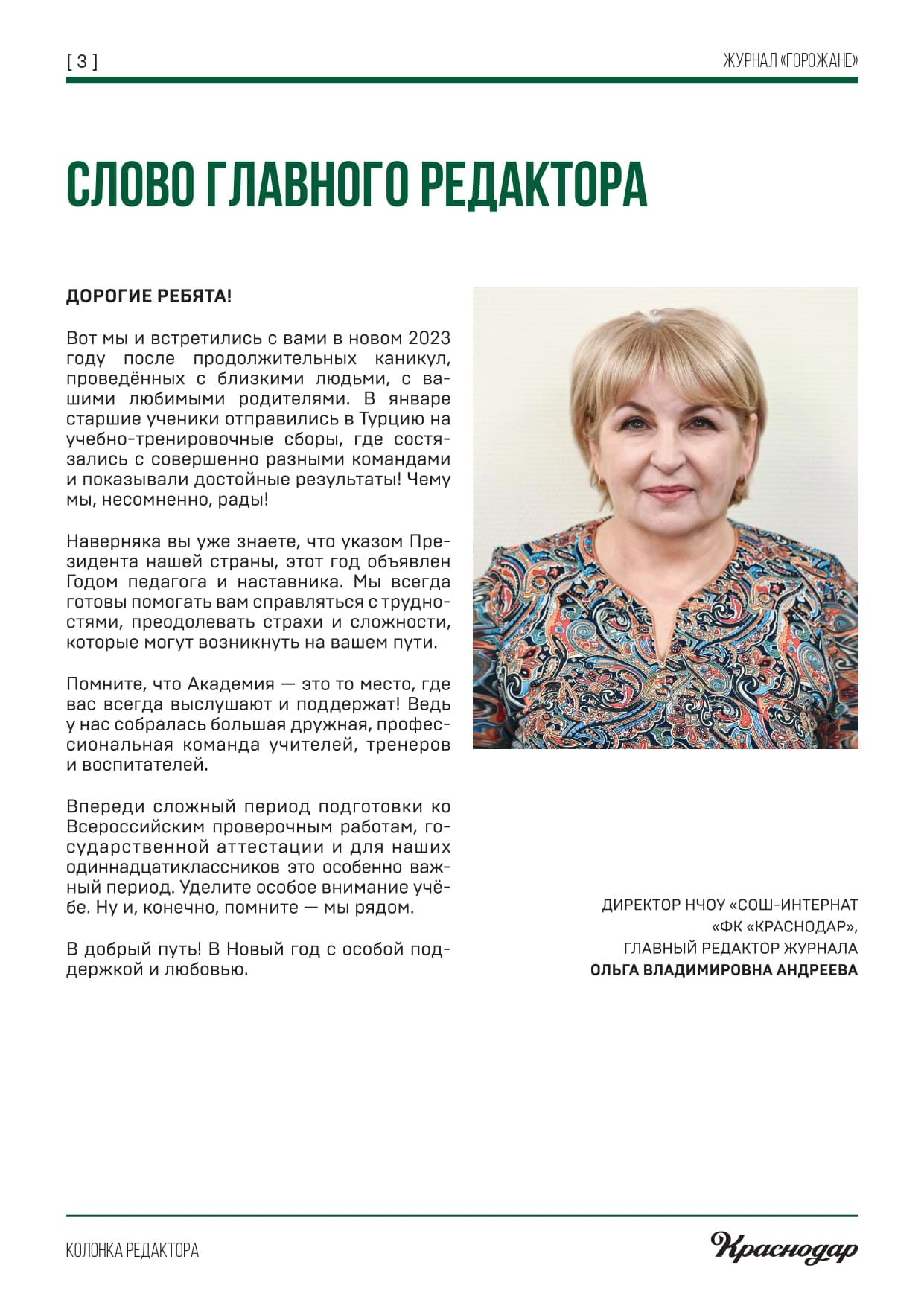 [ 3 ]

ЖУРНАЛ «ГОРОЖАНЕ»

СЛОВО ГЛАВНОГО РЕДАКТОРА

ДОРОГИЕ РЕБЯТА!

Вот мы и встретились с вами в новом 2023 году после продолжительных каникул, проведённых с близкими людьми, с вашими любимыми родителями. В январе старшие ученики отправились в Турцию на учебно-тренировочные сборы, где состязались с совершенно разными командами и показывали достойные результаты! Чему мы, несомненно, рады!

Наверняка вы уже знаете, что указом Президента нашей страны, этот год объявлен Годом педагога и наставника. Мы всегда готовы помогать вам справляться с трудностями, преодолевать страхи и сложности, которые могут возникнуть на вашем пути.

Помните, что Академия — это то место, где вас всегда выслушают и поддержат! Ведь у нас собралась большая дружная, профессиональная команда учителей, тренеров и воспитателей.

Впереди сложный период подготовки ко Всероссийским проверочным работам, государственной аттестации и для наших одиннадцатиклассников это особенно важный период. Уделите особое внимание учёбе. Ну и, конечно, помните — мы рядом.

В добрый путь! В Новый год с особой поддержкой и любовью.

ДИРЕКТОР НЧОУ «СОШ-ИНТЕРНАТ «ФК «КРАСНОДАР», ГЛАВНЫЙ РЕДАКТОР ЖУРНАЛА
ОЛЬГА ВЛАДИМИРОВНА АНДРЕЕВА

КОЛОНКА РЕДАКТОРА

Краснодар